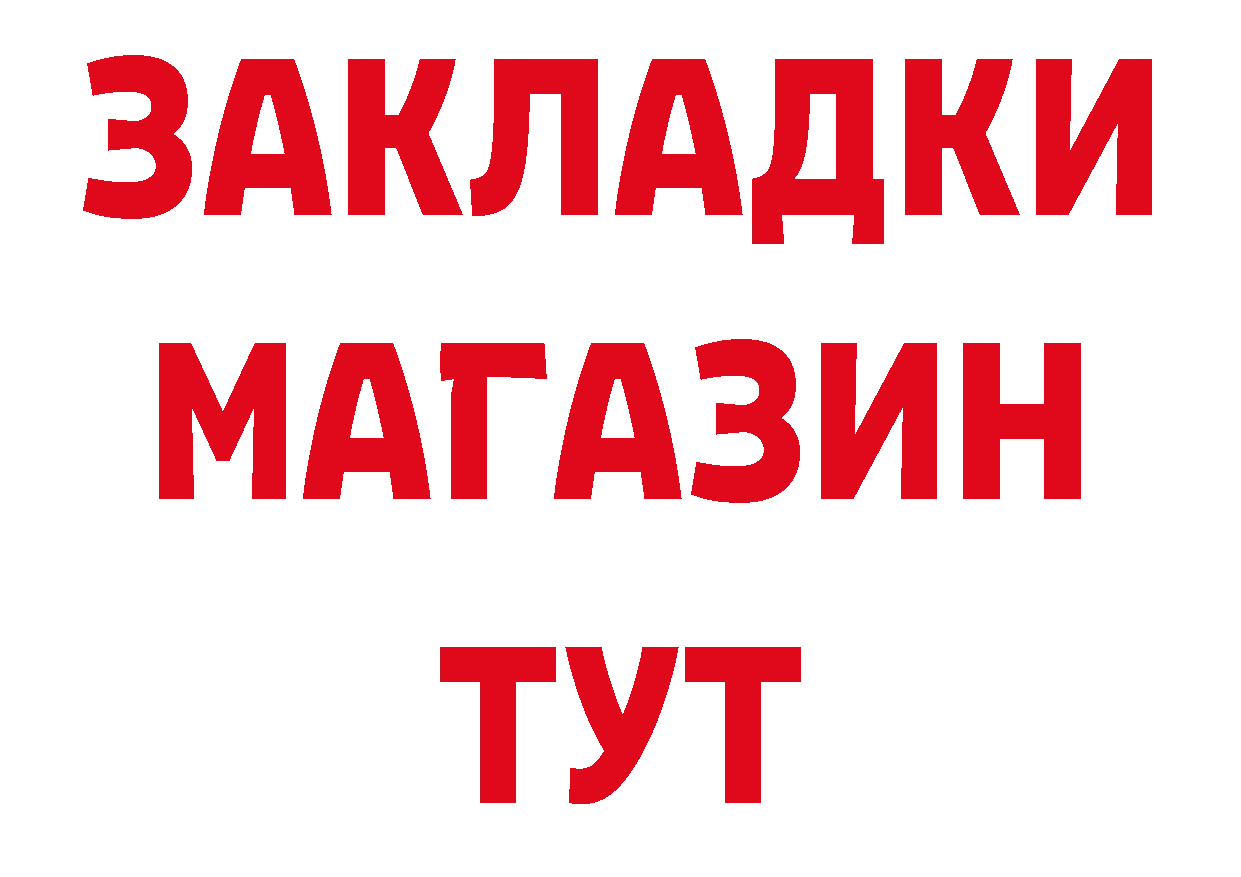 ЗАКЛАДКИ
МАГАЗИН
ТУТ